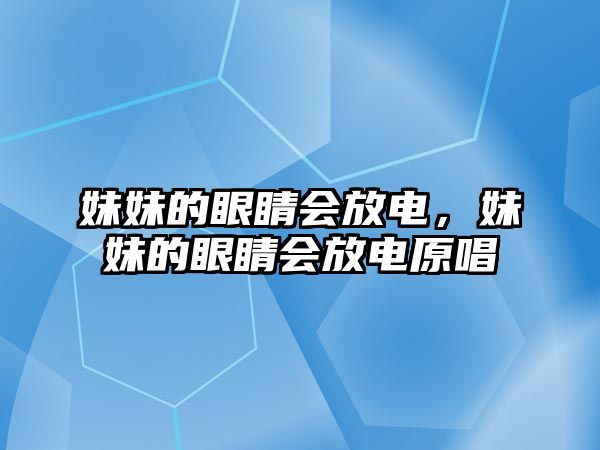 妹妹的眼睛会放电，妹妹的眼睛会放电原唱